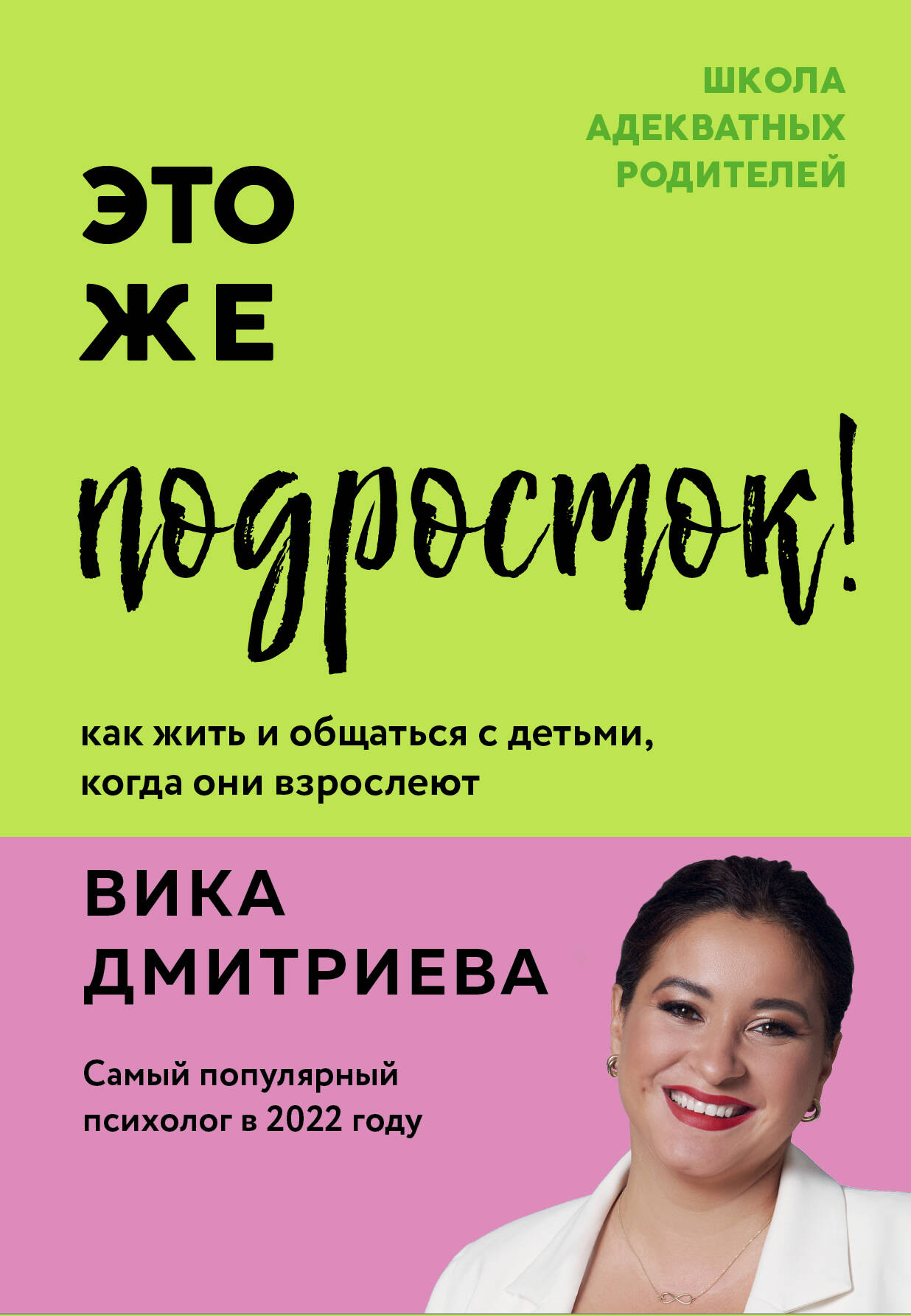 ШКОЛА АДЕКВАТНЫХ РОДИТЕЛЕЙ

ЭТО ЖЕ

подросток!

как жить и общаться с детьми, когда они взрослеют

ВИКА ДМИТРИЕВА

Самый популярный психолог в 2022 году